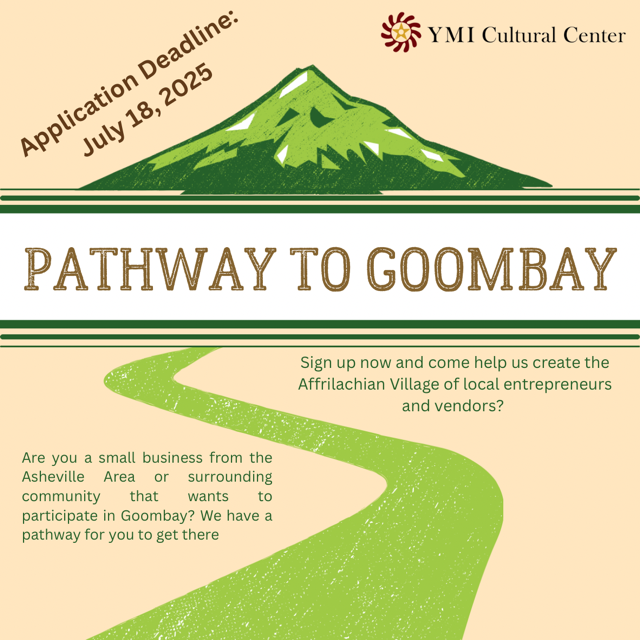 Application Deadline:
July 18, 2025

YMI Cultural Center

PATHWAY TO GOOMBAY

Sign up now and come help us create the Affrilachian Village of local entrepreneurs and vendors?

Are you a small business from the Asheville Area or surrounding community that wants to participate in Goombay? We have a pathway for you to get there